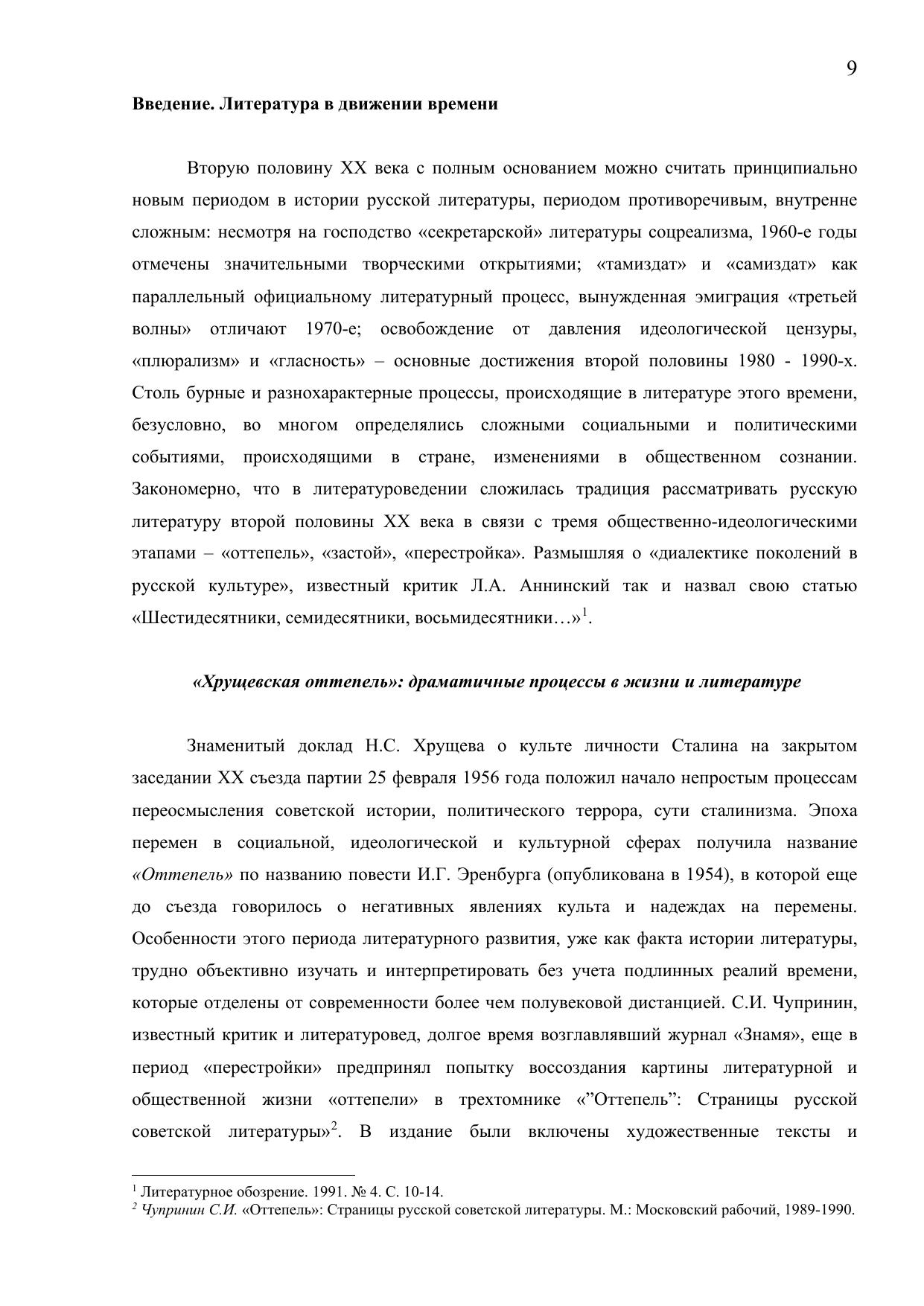 9

Введение. Литература в движении времени

Вторую половину XX века с полным основанием можно считать принципиально новым периодом в истории русской литературы, периодом противоречивым, внутренне сложным: несмотря на господство «секретарской» литературы соцреализма, 1960-е годы отмечены значительными творческими открытиями; «тамиздат» и «самиздат» как параллельный официальному литературный процесс, вынужденная эмиграция «третьей волны» отличают 1970-е; освобождение от давления идеологической цензуры, «плюрализм» и «гласность» – основные достижения второй половины 1980 - 1990-х. Столь бурные и разнохарактерные процессы, происходящие в литературе этого времени, безусловно, во многом определялись сложными социальными и политическими событиями, происходящими в стране, изменениями в общественном сознании. Закономерно, что в литературоведении сложилась традиция рассматривать русскую литературу второй половины XX века в связи с тремя общественно-идеологическими этапами – «оттепель», «застой», «перестройка». Размышляя о «диалектике поколений в русской культуре», известный критик Л.А. Аннинский так и назвал свою статью «Шестидесятники, семидесятники, восьмидесятники…»$^1$.

«Хрущевская оттепель»: драматичные процессы в жизни и литературе

Знаменитый доклад Н.С. Хрущева о культе личности Сталина на закрытом заседании XX съезда партии 25 февраля 1956 года положил начало непростым процессам переосмысления советской истории, политического террора, сути сталинизма. Эпоха перемен в социальной, идеологической и культурной сферах получила название «Оттепель» по названию повести И.Г. Эренбурга (опубликована в 1954), в которой еще до съезда говорилось о негативных явлениях культа и надеждах на перемены. Особенности этого периода литературного развития, уже как факта истории литературы, трудно объективно изучать и интерпретировать без учета подлинных реалий времени, которые отделены от современности более чем полувековой дистанцией. С.И. Чупринин, известный критик и литературовед, долгое время возглавлявший журнал «Знамя», еще в период «перестройки» предпринял попытку воссоздания картины литературной и общественной жизни «оттепели» в трехтомнике «”Оттепель”: Страницы русской советской литературы»$^2$. В издание были включены художественные тексты и

$^1$ Литературное обозрение. 1991. № 4. С. 10-14.
$^2$ Чупринин С.И. «Оттепель»: Страницы русской советской литературы. М.: Московский рабочий, 1989-1990.